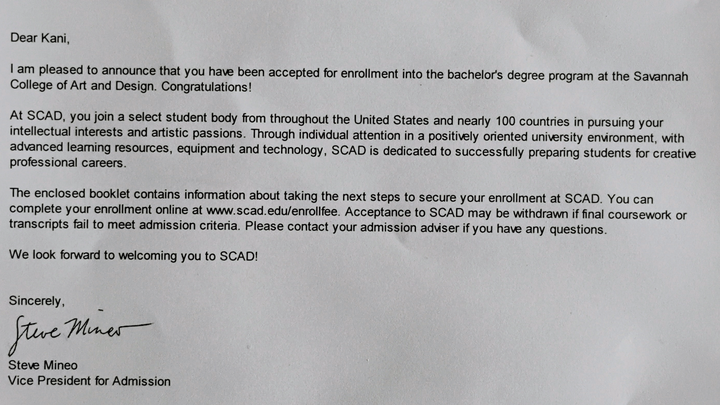 Dear Kani,

I am pleased to announce that you have been accepted for enrollment into the bachelor's degree program at the Savannah College of Art and Design. Congratulations!

At SCAD, you join a select student body from throughout the United States and nearly 100 countries in pursuing your intellectual interests and artistic passions. Through individual attention in a positively oriented university environment, with advanced learning resources, equipment and technology, SCAD is dedicated to successfully preparing students for creative professional careers.

The enclosed booklet contains information about taking the next steps to secure your enrollment at SCAD. You can complete your enrollment online at www.scad.edu/enrollfee. Acceptance to SCAD may be withdrawn if final coursework or transcripts fail to meet admission criteria. Please contact your admission adviser if you have any questions.

We look forward to welcoming you to SCAD!

Sincerely,

Steve Mineo

Steve Mineo
Vice President for Admission